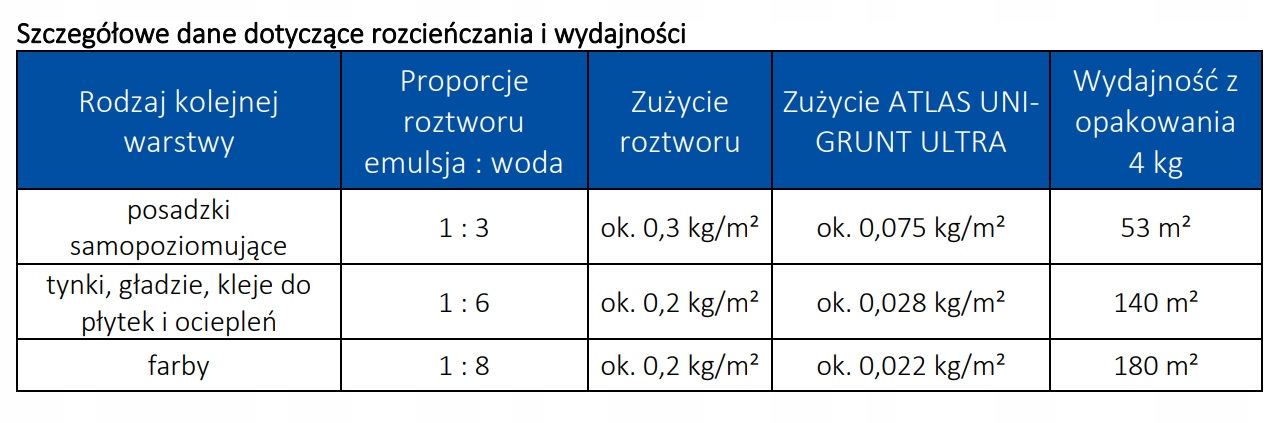 Szczegółowe dane dotyczące rozcieńczania i wydajności

| Rodzaj kolejnej warstwy | Proporcje roztworu emulsja : woda | Zużycie roztworu | Zużycie ATLAS UNI-GRUNT ULTRA | Wydajność z opakowania 4 kg |
|---|---|---|---|---|
| posadzki samopoziomujące | 1 : 3 | ok. 0,3 kg/m² | ok. 0,075 kg/m² | 53 m² |
| tynki, gładzie, kleje do płytek i ociepleń | 1 : 6 | ok. 0,2 kg/m² | ok. 0,028 kg/m² | 140 m² |
| farby | 1 : 8 | ok. 0,2 kg/m² | ok. 0,022 kg/m² | 180 m² |